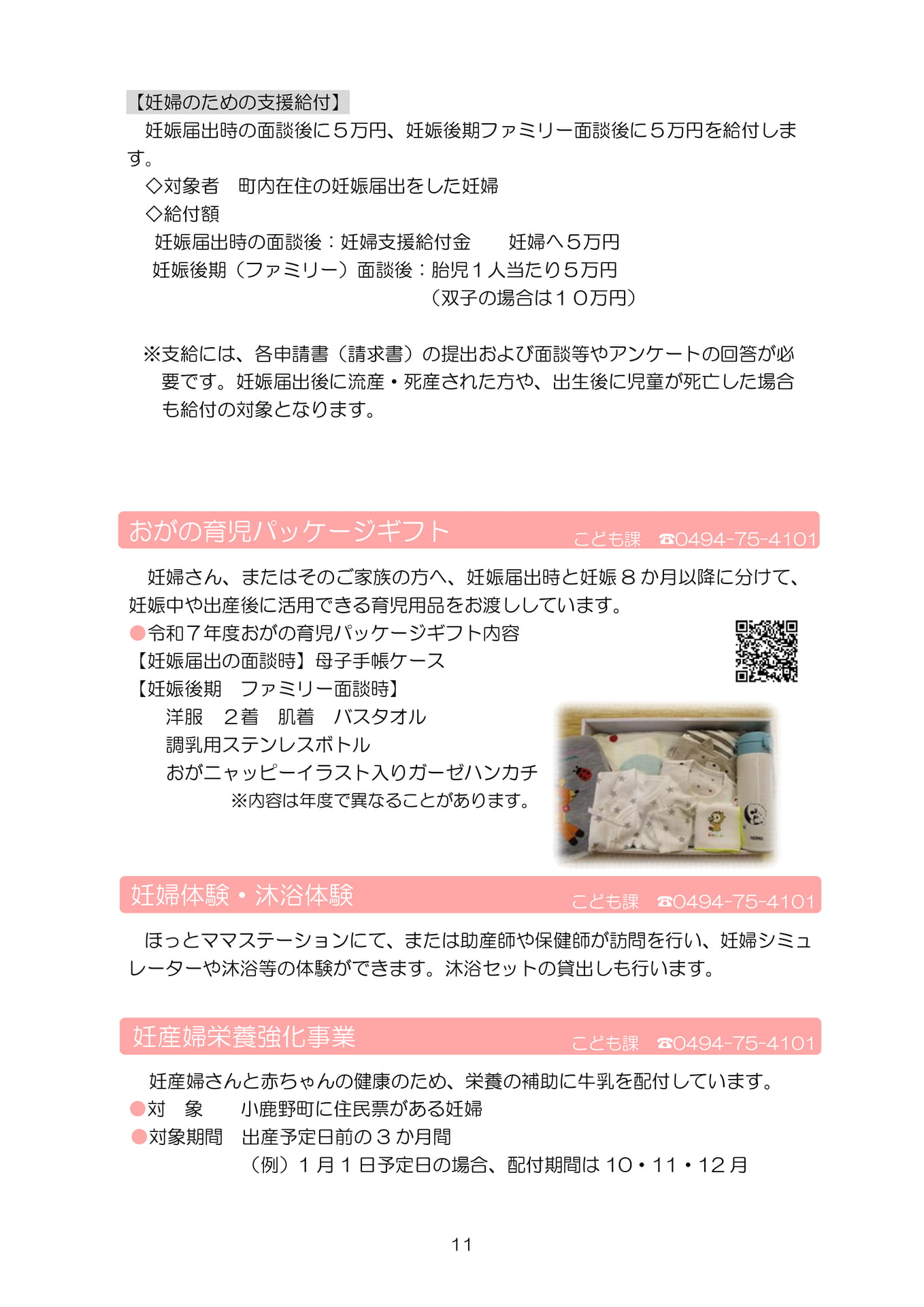 【妊婦のための支援給付】
妊娠届出時の面談後に５万円、妊娠後期ファミリー面談後に５万円を給付します。
◇対象者　町内在住の妊娠届出をした妊婦
◇給付額
妊娠届出時の面談後：妊婦支援給付金　　妊婦へ５万円
妊娠後期（ファミリー）面談後：胎児１人当たり５万円
（双子の場合は１０万円）

※支給には、各申請書（請求書）の提出および面談等やアンケートの回答が必要です。妊娠届出後に流産・死産された方や、出生後に児童が死亡した場合も給付の対象となります。

おがの育児パッケージギフト　こども課　☎0494-75-4101

妊婦さん、またはそのご家族の方へ、妊娠届出時と妊娠８か月以降に分けて、妊娠中や出産後に活用できる育児用品をお渡ししています。
●令和７年度おがの育児パッケージギフト内容
【妊娠届出の面談時】母子手帳ケース
【妊娠後期　ファミリー面談時】
洋服　２着　肌着　バスタオル
調乳用ステンレスボトル
おがニャッピーイラスト入りガーゼハンカチ
※内容は年度で異なることがあります。

妊婦体験・沐浴体験　こども課　☎0494-75-4101

ほっとママステーションにて、または助産師や保健師が訪問を行い、妊婦シミュレーターや沐浴等の体験ができます。沐浴セットの貸出しも行います。

妊産婦栄養強化事業　こども課　☎0494-75-4101

妊産婦さんと赤ちゃんの健康のため、栄養の補助に牛乳を配付しています。
●対　象　　小鹿野町に住民票がある妊婦
●対象期間　出産予定日前の３か月間
（例）１月１日予定日の場合、配付期間は 10・11・12 月

11